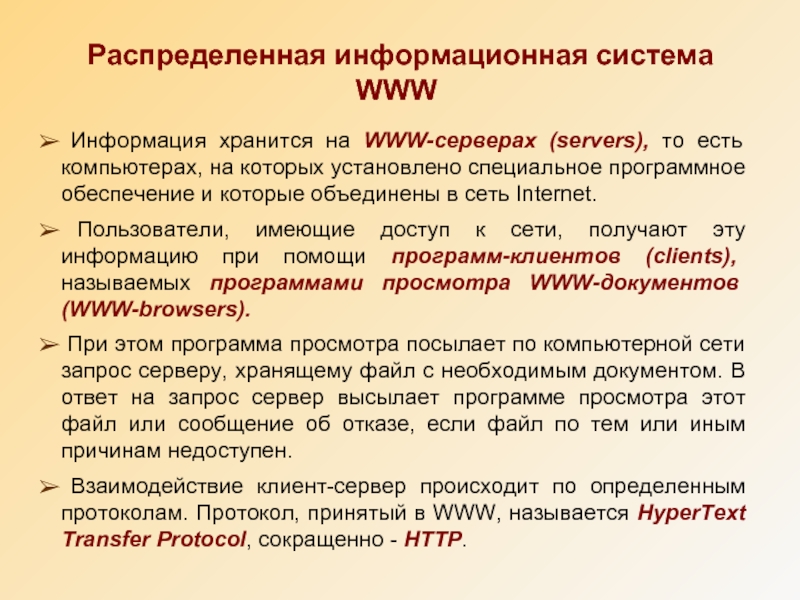 Распределенная информационная система WWW

➢ Информация хранится на WWW-серверах (servers), то есть компьютерах, на которых установлено специальное программное обеспечение и которые объединены в сеть Internet.

➢ Пользователи, имеющие доступ к сети, получают эту информацию при помощи программ-клиентов (clients), называемых программами просмотра WWW-документов (WWW-browsers).

➢ При этом программа просмотра посылает по компьютерной сети запрос серверу, хранящему файл с необходимым документом. В ответ на запрос сервер высылает программе просмотра этот файл или сообщение об отказе, если файл по тем или иным причинам недоступен.

➢ Взаимодействие клиент-сервер происходит по определенным протоколам. Протокол, принятый в WWW, называется HyperText Transfer Protocol, сокращенно - HTTP.